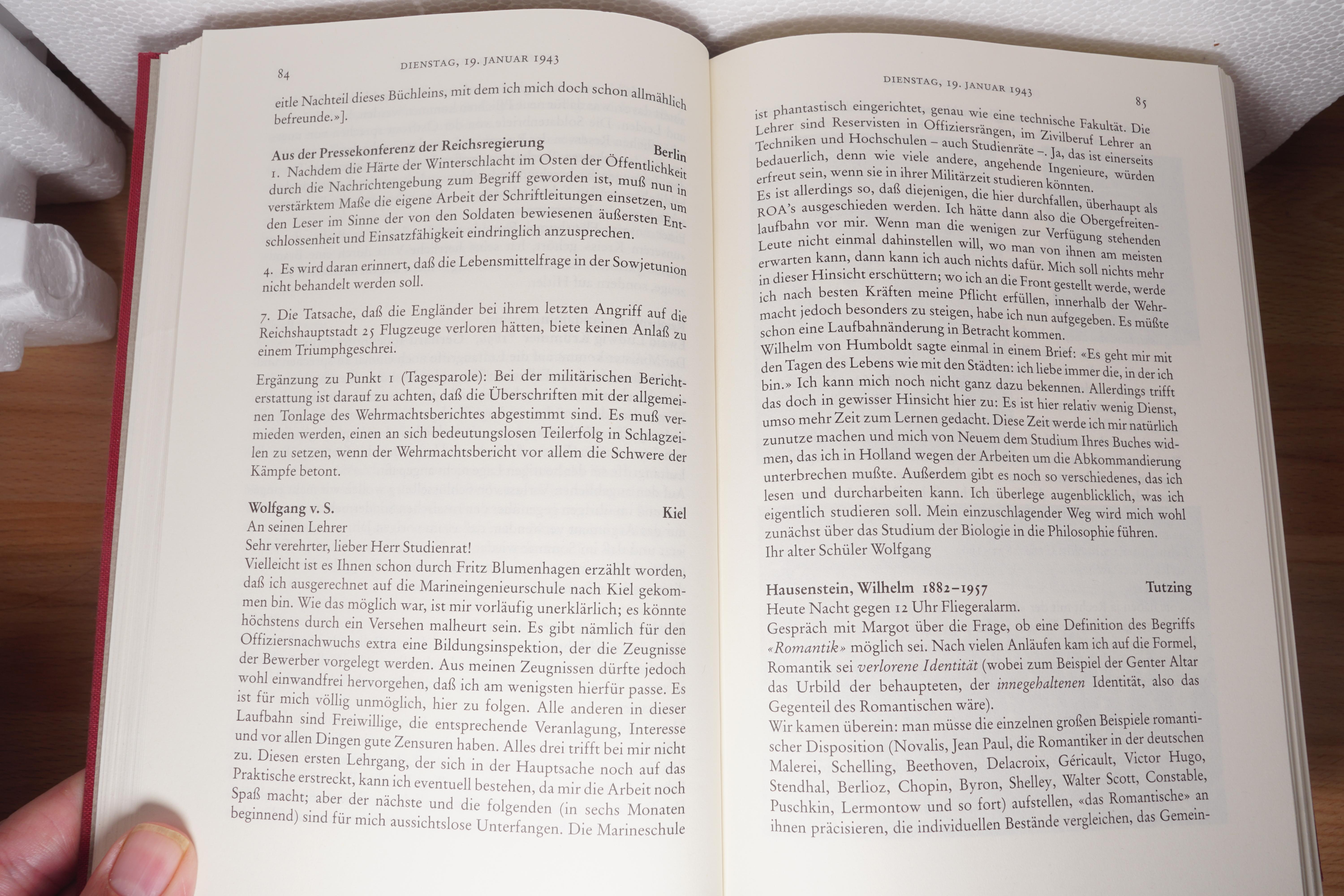 84 DIENSTAG, 19. JANUAR 1943

eitle Nachteil dieses Büchleins, mit dem ich mich doch schon allmählich befreunde.»].

Aus der Pressekonferenz der Reichsregierung Berlin
1. Nachdem die Härte der Winterschlacht im Osten der Öffentlichkeit durch die Nachrichtengebung zum Begriff geworden ist, muß nun in verstärktem Maße die eigene Arbeit der Schriftleitungen einsetzen, um den Leser im Sinne der von den Soldaten bewiesenen äußersten Entschlossenheit und Einsatzfähigkeit eindringlich anzusprechen.

4. Es wird daran erinnert, daß die Lebensmittelfrage in der Sowjetunion nicht behandelt werden soll.

7. Die Tatsache, daß die Engländer bei ihrem letzten Angriff auf die Reichshauptstadt 25 Flugzeuge verloren hätten, biete keinen Anlaß zu einem Triumphgeschrei.

Ergänzung zu Punkt 1 (Tagesparole): Bei der militärischen Berichterstattung ist darauf zu achten, daß die Überschriften mit der allgemeinen Tonlage des Wehrmachtsberichtes abgestimmt sind. Es muß vermieden werden, einen an sich bedeutungslosen Teilerfolg in Schlagzeilen zu setzen, wenn der Wehrmachtsbericht vor allem die Schwere der Kämpfe betont.

Wolfgang v. S. Kiel
An seinen Lehrer
Sehr verehrter, lieber Herr Studienrat!
Vielleicht ist es Ihnen schon durch Fritz Blumenhagen erzählt worden, daß ich ausgerechnet auf die Marineingenieurschule nach Kiel gekommen bin. Wie das möglich war, ist mir vorläufig unerklärlich; es könnte höchstens durch ein Versehen malheurt sein. Es gibt nämlich für den Offiziersnachwuchs extra eine Bildungsinspektion, der die Zeugnisse der Bewerber vorgelegt werden. Aus meinen Zeugnissen dürfte jedoch wohl einwandfrei hervorgehen, daß ich am wenigsten hierfür passe. Es ist für mich völlig unmöglich, hier zu folgen. Alle anderen in dieser Laufbahn sind Freiwillige, die entsprechende Veranlagung, Interesse und vor allen Dingen gute Zensuren haben. Alles drei trifft bei mir nicht zu. Diesen ersten Lehrgang, der sich in der Hauptsache noch auf das Praktische erstreckt, kann ich eventuell bestehen, da mir die Arbeit noch Spaß macht; aber der nächste und die folgenden (in sechs Monaten beginnend) sind für mich aussichtslose Unterfangen. Die Marineschule

DIENSTAG, 19. JANUAR 1943 85

ist phantastisch eingerichtet, genau wie eine technische Fakultät. Die Lehrer sind Reservisten in Offiziersrängen, im Zivilberuf Lehrer an Techniken und Hochschulen – auch Studienräte –. Ja, das ist einerseits bedauerlich, denn wie viele andere, angehende Ingenieure, würden erfreut sein, wenn sie in ihrer Militärzeit studieren könnten.
Es ist allerdings so, daß diejenigen, die hier durchfallen, überhaupt als ROA's ausgeschieden werden. Ich hätte dann also die Obergefreitenlaufbahn vor mir. Wenn man die wenigen zur Verfügung stehenden Leute nicht einmal dahinstellen will, wo man von ihnen am meisten erwarten kann, dann kann ich auch nichts dafür. Mich soll nichts mehr in dieser Hinsicht erschüttern; wo ich an die Front gestellt werde, werde ich nach besten Kräften meine Pflicht erfüllen, innerhalb der Wehrmacht jedoch besonders zu steigen, habe ich nun aufgegeben. Es müßte schon eine Laufbahnänderung in Betracht kommen.
Wilhelm von Humboldt sagte einmal in einem Brief: «Es geht mir mit den Tagen des Lebens wie mit den Städten: ich liebe immer die, in der ich bin.» Ich kann mich noch nicht ganz dazu bekennen. Allerdings trifft das doch in gewisser Hinsicht hier zu: Es ist hier relativ wenig Dienst, umso mehr Zeit zum Lernen gedacht. Diese Zeit werde ich mir natürlich zunutze machen und mich von Neuem dem Studium Ihres Buches widmen, das ich in Holland wegen der Arbeiten um die Abkommandierung unterbrechen mußte. Außerdem gibt es noch so verschiedenes, das ich lesen und durcharbeiten kann. Ich überlege augenblicklich, was ich eigentlich studieren soll. Mein einzuschlagender Weg wird mich wohl zunächst über das Studium der Biologie in die Philosophie führen.
Ihr alter Schüler Wolfgang

Hausenstein, Wilhelm 1882–1957 Tutzing
Heute Nacht gegen 12 Uhr Fliegeralarm.
Gespräch mit Margot über die Frage, ob eine Definition des Begriffs «Romantik» möglich sei. Nach vielen Anläufen kam ich auf die Formel, Romantik sei verlorene Identität (wobei zum Beispiel der Genter Altar das Urbild der behaupteten, der innegehaltenen Identität, also das Gegenteil des Romantischen wäre).
Wir kamen überein: man müsse die einzelnen großen Beispiele romantischer Disposition (Novalis, Jean Paul, die Romantiker in der deutschen Malerei, Schelling, Beethoven, Delacroix, Géricault, Victor Hugo, Stendhal, Berlioz, Chopin, Byron, Shelley, Walter Scott, Constable, Puschkin, Lermontow und so fort) aufstellen, «das Romantische» an ihnen präcisieren, die individuellen Bestände vergleichen, das Gemein-